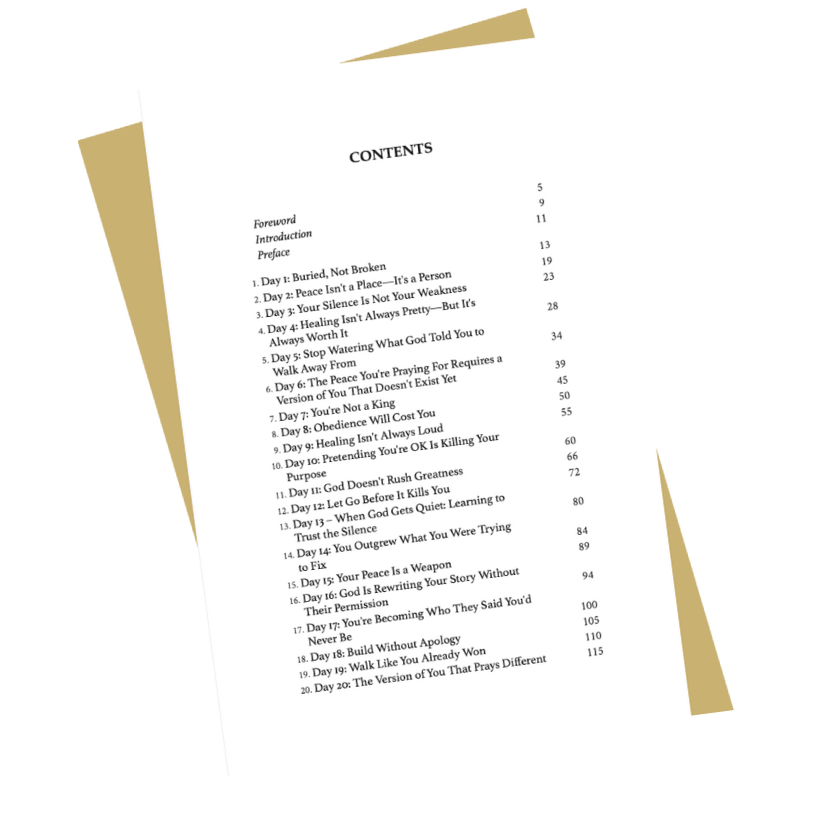 CONTENTS

Foreword 5
Introduction 9
Preface 11

1. Day 1: Buried, Not Broken 13
2. Day 2: Peace Isn't a Place—It's a Person 19
3. Day 3: Your Silence Is Not Your Weakness 23
4. Day 4: Healing Isn't Always Pretty—But It's Always Worth It 28
5. Day 5: Stop Watering What God Told You to Walk Away From 34
6. Day 6: The Peace You're Praying For Requires a Version of You That Doesn't Exist Yet 39
7. Day 7: You're Not a King 45
8. Day 8: Obedience Will Cost You 50
9. Day 9: Healing Isn't Always Loud 55
10. Day 10: Pretending You're OK Is Killing Your Purpose 60
11. Day 11: God Doesn't Rush Greatness 66
12. Day 12: Let Go Before It Kills You 72
13. Day 13 – When God Gets Quiet: Learning to Trust the Silence 80
14. Day 14: You Outgrew What You Were Trying to Fix 84
15. Day 15: Your Peace Is a Weapon 89
16. Day 16: God Is Rewriting Your Story Without Their Permission 94
17. Day 17: You're Becoming Who They Said You'd Never Be 100
18. Day 18: Build Without Apology 105
19. Day 19: Walk Like You Already Won 110
20. Day 20: The Version of You That Prays Different 115